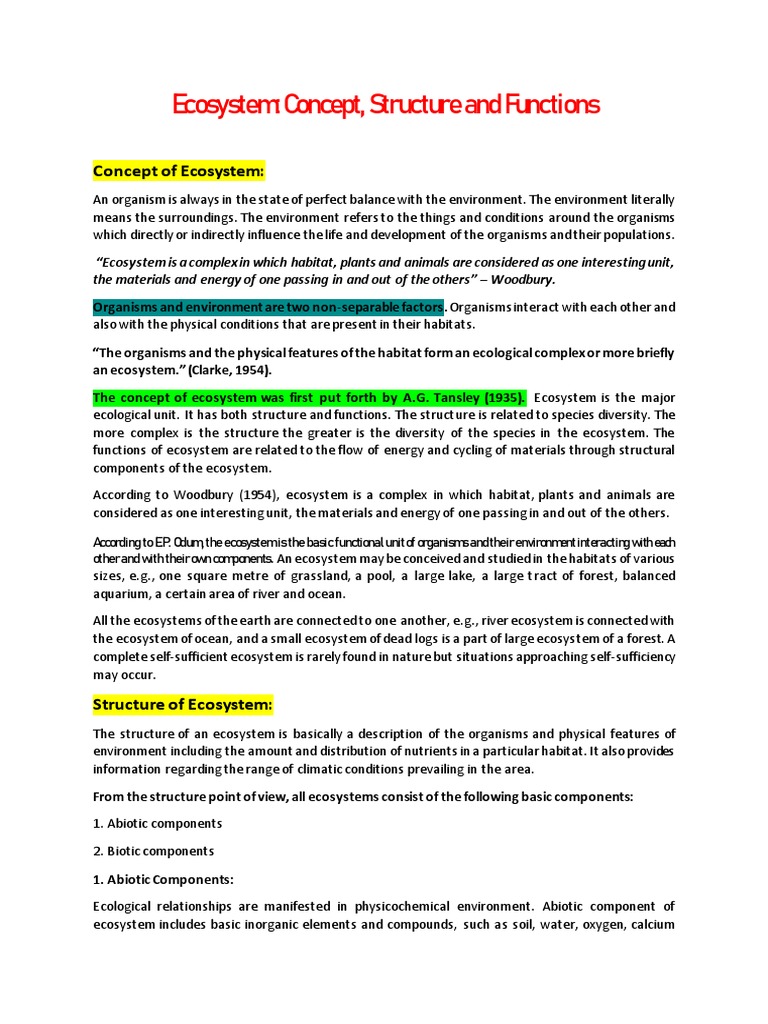 Ecosystem: Concept, Structure and Functions

Concept of Ecosystem:

An organism is always in the state of perfect balance with the environment. The environment literally means the surroundings. The environment refers to the things and conditions around the organisms which directly or indirectly influence the life and development of the organisms and their populations.

"Ecosystem is a complex in which habitat, plants and animals are considered as one interesting unit, the materials and energy of one passing in and out of the others" – Woodbury.

Organisms and environment are two non-separable factors. Organisms interact with each other and also with the physical conditions that are present in their habitats.

"The organisms and the physical features of the habitat form an ecological complex or more briefly an ecosystem." (Clarke, 1954).

The concept of ecosystem was first put forth by A.G. Tansley (1935). Ecosystem is the major ecological unit. It has both structure and functions. The structure is related to species diversity. The more complex is the structure the greater is the diversity of the species in the ecosystem. The functions of ecosystem are related to the flow of energy and cycling of materials through structural components of the ecosystem.

According to Woodbury (1954), ecosystem is a complex in which habitat, plants and animals are considered as one interesting unit, the materials and energy of one passing in and out of the others.

According to E.P. Odum, the ecosystem is the basic functional unit of organisms and their environment interacting with each other and with their own components. An ecosystem may be conceived and studied in the habitats of various sizes, e.g., one square metre of grassland, a pool, a large lake, a large tract of forest, balanced aquarium, a certain area of river and ocean.

All the ecosystems of the earth are connected to one another, e.g., river ecosystem is connected with the ecosystem of ocean, and a small ecosystem of dead logs is a part of large ecosystem of a forest. A complete self-sufficient ecosystem is rarely found in nature but situations approaching self-sufficiency may occur.

Structure of Ecosystem:

The structure of an ecosystem is basically a description of the organisms and physical features of environment including the amount and distribution of nutrients in a particular habitat. It also provides information regarding the range of climatic conditions prevailing in the area.

From the structure point of view, all ecosystems consist of the following basic components:

1. Abiotic components

2. Biotic components

1. Abiotic Components:

Ecological relationships are manifested in physicochemical environment. Abiotic component of ecosystem includes basic inorganic elements and compounds, such as soil, water, oxygen, calcium